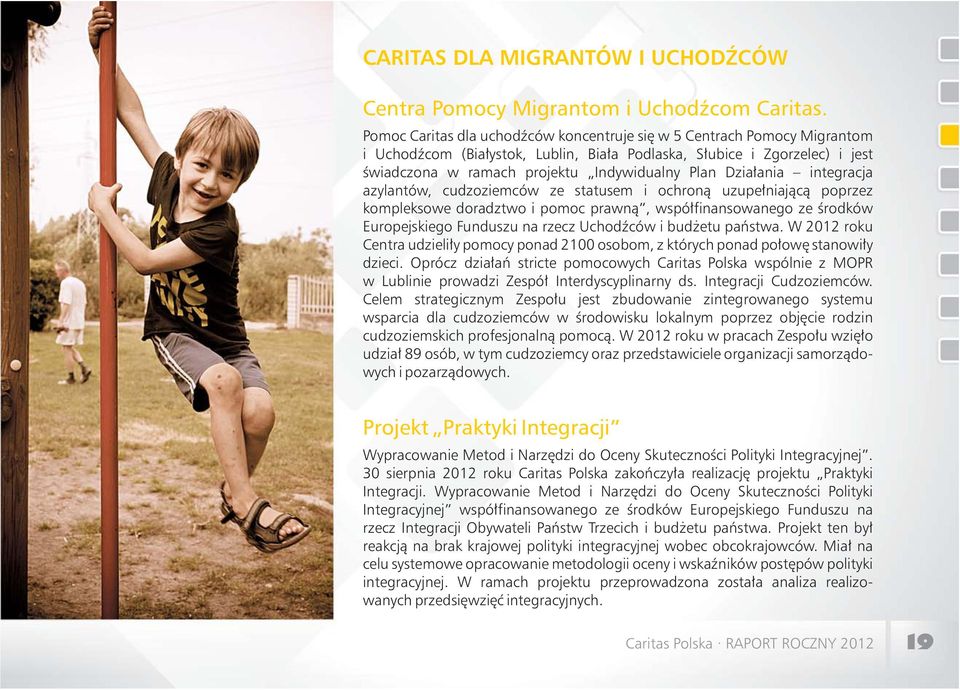 CARITAS DLA MIGRANTÓW I UCHODŹCÓW

Centra Pomocy Migrantom i Uchodźcom Caritas.

Pomoc Caritas dla uchodźców koncentruje się w 5 Centrach Pomocy Migrantom i Uchodźcom (Białystok, Lublin, Biała Podlaska, Słubice i Zgorzelec) i jest świadczona w ramach projektu „Indywidualny Plan Działania – integracja azylantów, cudzoziemców ze statusem i ochroną uzupełniającą poprzez kompleksowe doradztwo i pomoc prawną", współfinansowanego ze środków Europejskiego Funduszu na rzecz Uchodźców i budżetu państwa. W 2012 roku Centra udzieliły pomocy ponad 2100 osobom, z których ponad połowę stanowiły dzieci. Oprócz działań stricte pomocowych Caritas Polska wspólnie z MOPR w Lublinie prowadzi Zespół Interdyscyplinarny ds. Integracji Cudzoziemców. Celem strategicznym Zespołu jest zbudowanie zintegrowanego systemu wsparcia dla cudzoziemców w środowisku lokalnym poprzez objęcie rodzin cudzoziemskich profesjonalną pomocą. W 2012 roku w pracach Zespołu wzięło udział 89 osób, w tym cudzoziemcy oraz przedstawiciele organizacji samorządowych i pozarządowych.

Projekt „Praktyki Integracji"

Wypracowanie Metod i Narzędzi do Oceny Skuteczności Polityki Integracyjnej". 30 sierpnia 2012 roku Caritas Polska zakończyła realizację projektu „Praktyki Integracji. Wypracowanie Metod i Narzędzi do Oceny Skuteczności Polityki Integracyjnej" współfinansowanego ze środków Europejskiego Funduszu na rzecz Integracji Obywateli Państw Trzecich i budżetu państwa. Projekt ten był reakcją na brak krajowej polityki integracyjnej wobec obcokrajowców. Miał na celu systemowe opracowanie metodologii oceny i wskaźników postępów polityki integracyjnej. W ramach projektu przeprowadzona została analiza realizowanych przedsięwzięć integracyjnych.

Caritas Polska · RAPORT ROCZNY 2012 19